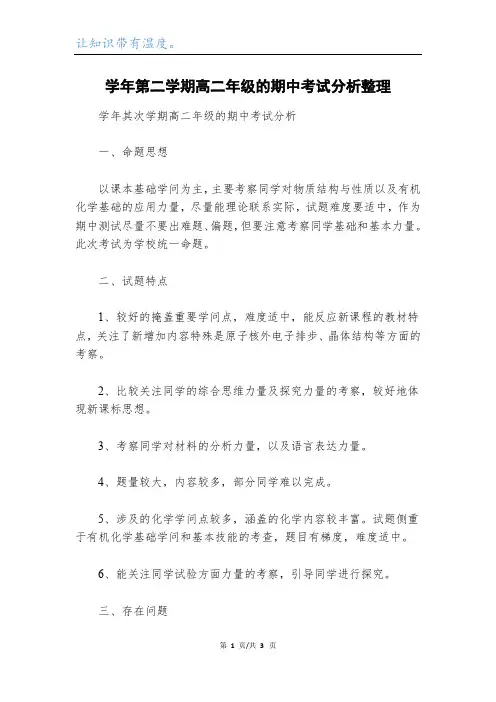 让知识带有温度。

学年第二学期高二年级的期中考试分析整理

学年其次学期高二年级的期中考试分析

一、命题思想

以课本基础学问为主，主要考察同学对物质结构与性质以及有机化学基础的应用力量，尽量能理论联系实际，试题难度要适中，作为期中测试尽量不要出难题、偏题，但要注意考察同学基础和基本力量。此次考试为学校统一命题。

二、试题特点

1、较好的掩盖重要学问点，难度适中，能反应新课程的教材特点，关注了新增加内容特殊是原子核外电子排步、晶体结构等方面的考察。

2、比较关注同学的综合思维力量及探究力量的考察，较好地体现新课标思想。

3、考察同学对材料的分析力量，以及语言表达力量。

4、题量较大，内容较多，部分同学难以完成。

5、涉及的化学学问点较多，涵盖的化学内容较丰富。试题侧重于有机化学基础学问和基本技能的考查，题目有梯度，难度适中。

6、能关注同学试验方面力量的考察，引导同学进行探究。

三、存在问题

第 1 页/共 3 页